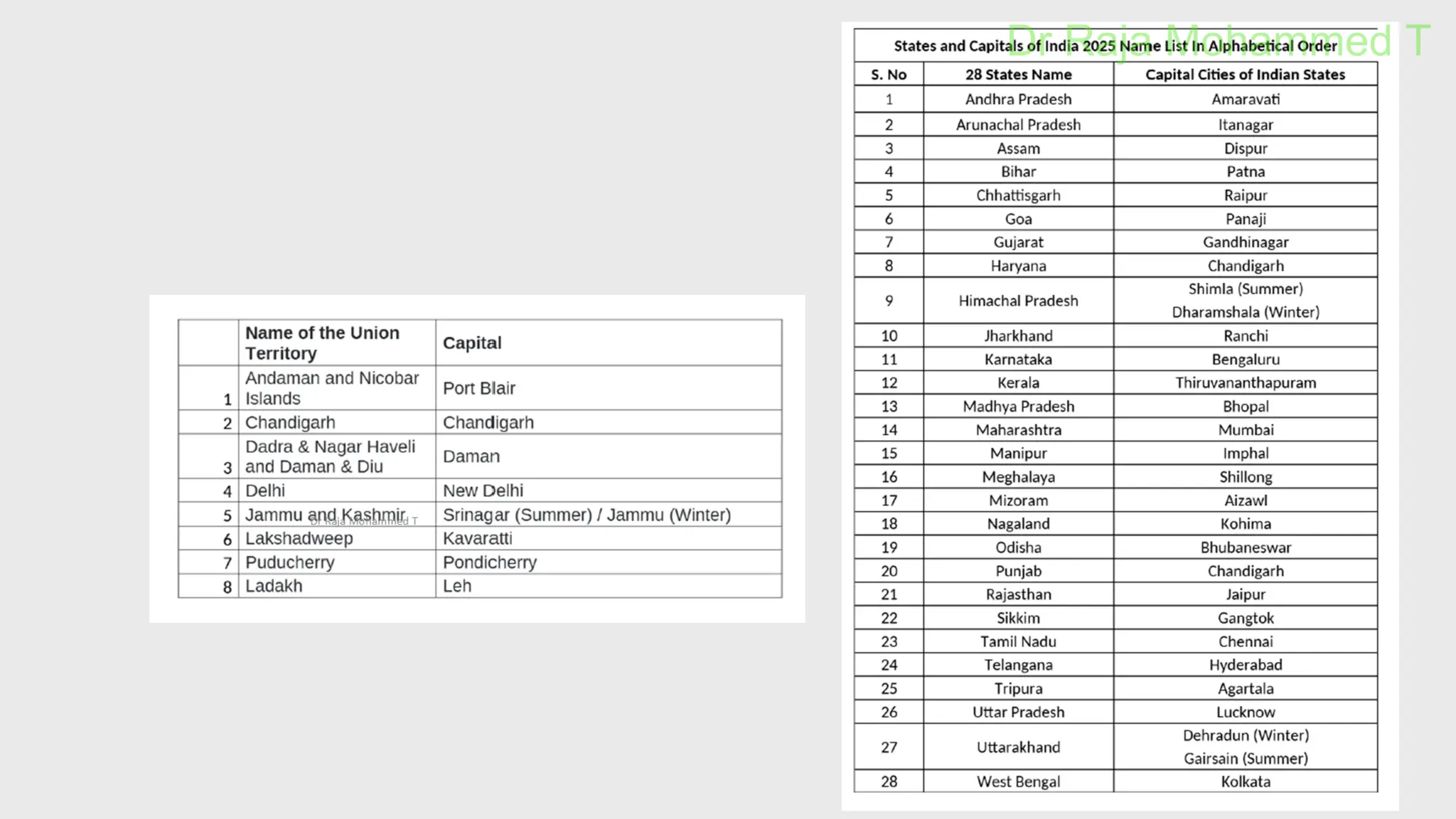 |  | Name of the Union Territory | Capital |
|---|---|---|
| 1 | Andaman and Nicobar Islands | Port Blair |
| 2 | Chandigarh | Chandigarh |
| 3 | Dadra & Nagar Haveli and Daman & Diu | Daman |
| 4 | Delhi | New Delhi |
| 5 | Jammu and Kashmir | Srinagar (Summer) / Jammu (Winter) |
| 6 | Lakshadweep | Kavaratti |
| 7 | Puducherry | Pondicherry |
| 8 | Ladakh | Leh |

Dr Raja Mohammed T

Dr Raja Mohammed T

States and Capitals of India 2025 Name List In Alphabetical Order

| S. No | 28 States Name | Capital Cities of Indian States |
|---|---|---|
| 1 | Andhra Pradesh | Amaravati |
| 2 | Arunachal Pradesh | Itanagar |
| 3 | Assam | Dispur |
| 4 | Bihar | Patna |
| 5 | Chhattisgarh | Raipur |
| 6 | Goa | Panaji |
| 7 | Gujarat | Gandhinagar |
| 8 | Haryana | Chandigarh |
| 9 | Himachal Pradesh | Shimla (Summer) Dharamshala (Winter) |
| 10 | Jharkhand | Ranchi |
| 11 | Karnataka | Bengaluru |
| 12 | Kerala | Thiruvananthapuram |
| 13 | Madhya Pradesh | Bhopal |
| 14 | Maharashtra | Mumbai |
| 15 | Manipur | Imphal |
| 16 | Meghalaya | Shillong |
| 17 | Mizoram | Aizawl |
| 18 | Nagaland | Kohima |
| 19 | Odisha | Bhubaneswar |
| 20 | Punjab | Chandigarh |
| 21 | Rajasthan | Jaipur |
| 22 | Sikkim | Gangtok |
| 23 | Tamil Nadu | Chennai |
| 24 | Telangana | Hyderabad |
| 25 | Tripura | Agartala |
| 26 | Uttar Pradesh | Lucknow |
| 27 | Uttarakhand | Dehradun (Winter) Gairsain (Summer) |
| 28 | West Bengal | Kolkata |